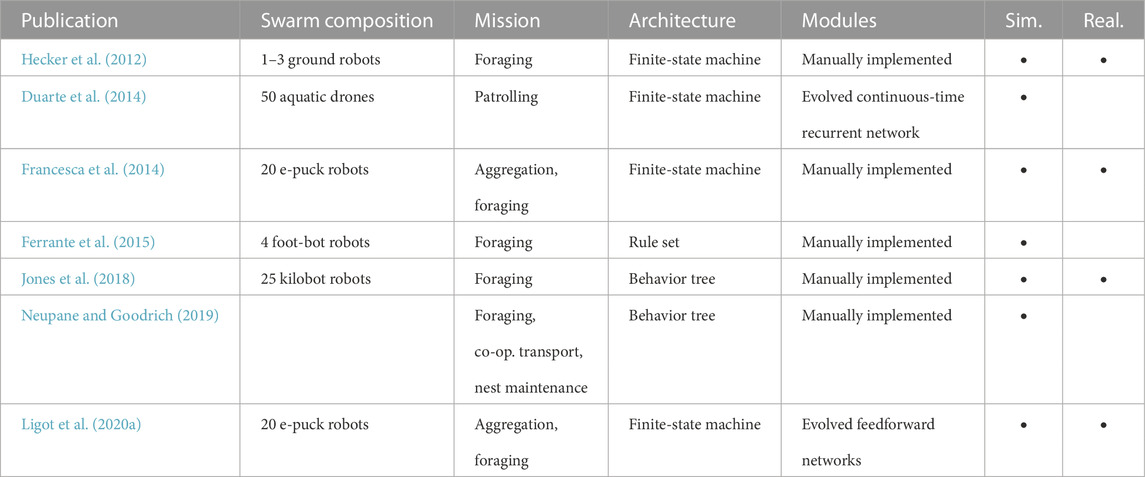 | Publication | Swarm composition | Mission | Architecture | Modules | Sim. | Real. |
|---|---|---|---|---|---|---|
| Hecker et al. (2012) | 1–3 ground robots | Foraging | Finite-state machine | Manually implemented | • | • |
| Duarte et al. (2014) | 50 aquatic drones | Patrolling | Finite-state machine | Evolved continuous-time recurrent network | • | |
| Francesca et al. (2014) | 20 e-puck robots | Aggregation, foraging | Finite-state machine | Manually implemented | • | • |
| Ferrante et al. (2015) | 4 foot-bot robots | Foraging | Rule set | Manually implemented | • | |
| Jones et al. (2018) | 25 kilobot robots | Foraging | Behavior tree | Manually implemented | • | • |
| Neupane and Goodrich (2019) | | Foraging, co-op. transport, nest maintenance | Behavior tree | Manually implemented | • | |
| Ligot et al. (2020a) | 20 e-puck robots | Aggregation, foraging | Finite-state machine | Evolved feedforward networks | • | • |